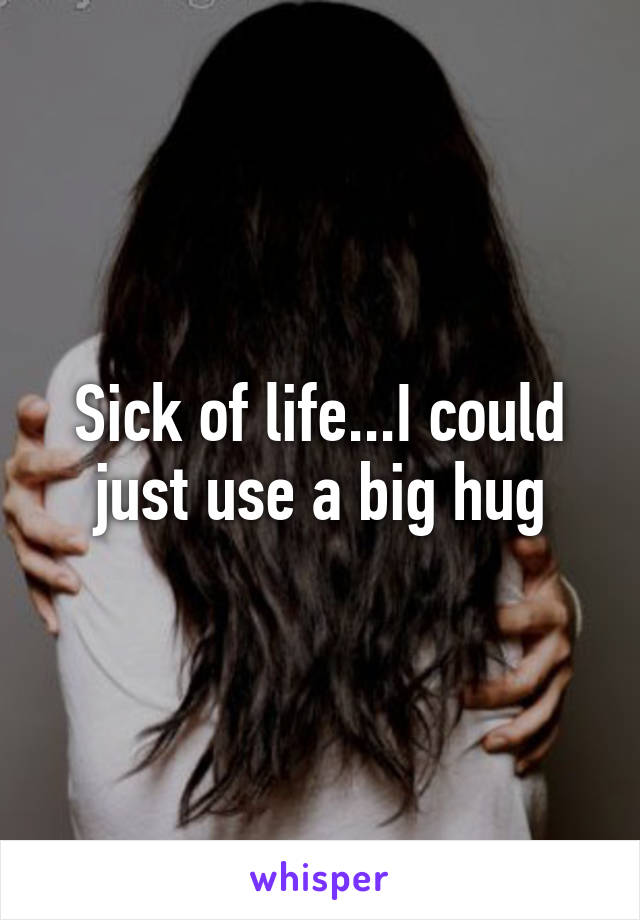 Sick of life...I could just use a big hug

whisper